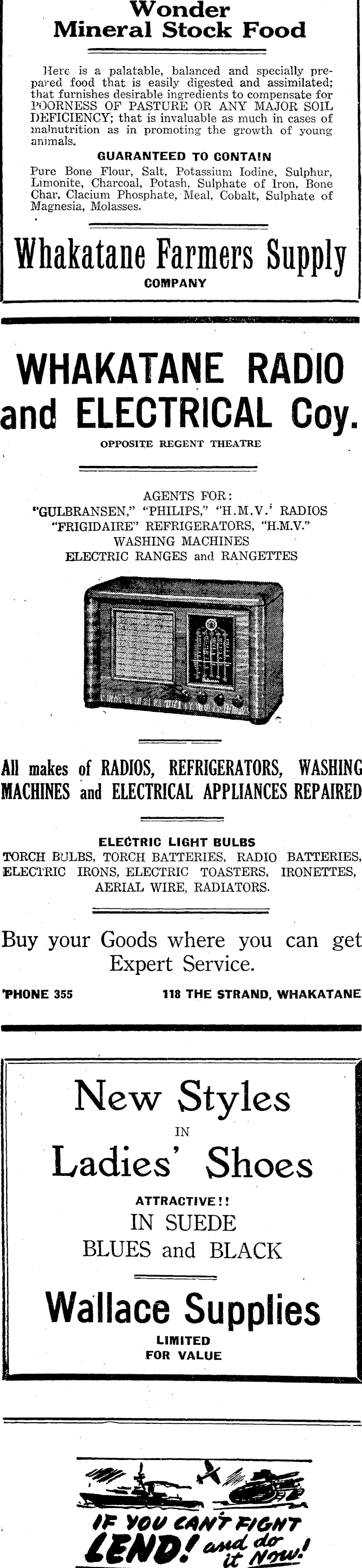 Wonder
Mineral Stock Food

Here is a palatable, balanced and specially prepared food that is easily digested and assimilated; that furnishes desirable ingredients to compensate for POORNESS OF PASTURE OR ANY MAJOR SOIL DEFICIENCY; that is invaluable as much in cases of malnutrition as in promoting the growth of young animals.

GUARANTEED TO CONTAIN

Pure Bone Flour, Salt, Potassium Iodine, Sulphur, Limonite, Charcoal, Potash, Sulphate of Iron, Bone Char, Clacium Phosphate, Meal, Cobalt, Sulphate of Magnesia, Molasses.

Whakatane Farmers Supply
COMPANY

WHAKATANE RADIO and ELECTRICAL Coy.

OPPOSITE REGENT THEATRE

AGENTS FOR:
"GULBRANSEN," "PHILIPS," "H.M.V." RADIOS
"FRIGIDAIRE" REFRIGERATORS, "H.M.V."
WASHING MACHINES
ELECTRIC RANGES and RANGETTES

All makes of RADIOS, REFRIGERATORS, WASHING MACHINES and ELECTRICAL APPLIANCES REPAIRED

ELECTRIC LIGHT BULBS
TORCH BULBS, TORCH BATTERIES, RADIO BATTERIES, ELECTRIC IRONS, ELECTRIC TOASTERS, IRONETTES, AERIAL WIRE, RADIATORS.

Buy your Goods where you can get Expert Service.

'PHONE 355 118 THE STRAND, WHAKATANE

New Styles
IN
Ladies' Shoes

ATTRACTIVE!!
IN SUEDE
BLUES and BLACK

Wallace Supplies
LIMITED
FOR VALUE

IF YOU CAN'T FIGHT
LEND! and do it Now!